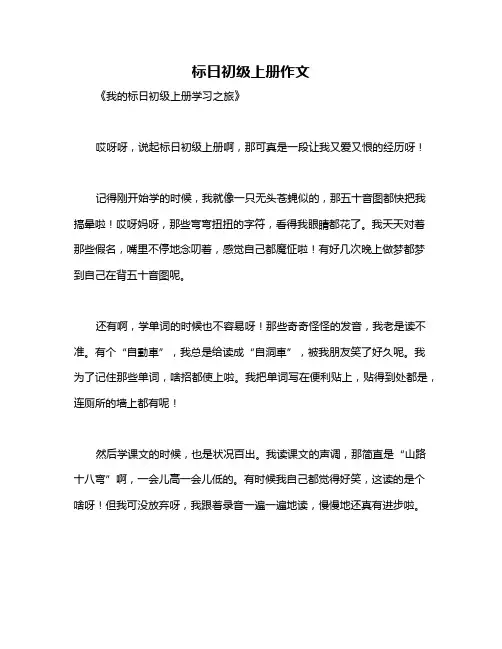 标日初级上册作文

《我的标日初级上册学习之旅》

哎呀呀，说起标日初级上册啊，那可真是一段让我又爱又恨的经历呀！

记得刚开始学的时候，我就像一只无头苍蝇似的，那五十音图都快把我搞晕啦！哎呀妈呀，那些弯弯扭扭的字符，看得我眼睛都花了。我天天对着那些假名，嘴里不停地念叨着，感觉自己都魔怔啦！有好几次晚上做梦都梦到自己在背五十音图呢。

还有啊，学单词的时候也不容易呀！那些奇奇怪怪的发音，我老是读不准。有个“自動車”，我总是给读成“自洞車”，被我朋友笑了好久呢。我为了记住那些单词，啥招都使上啦。我把单词写在便利贴上，贴得到处都是，连厕所的墙上都有呢！

然后学课文的时候，也是状况百出。我读课文的声调，那简直是“山路十八弯”啊，一会儿高一会儿低的。有时候我自己都觉得好笑，这读的是个啥呀！但我可没放弃呀，我跟着录音一遍一遍地读，慢慢地还真有进步啦。